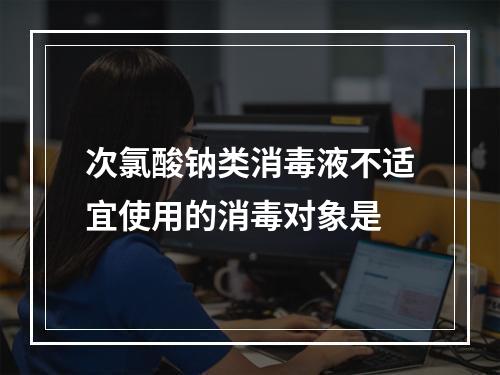 次氯酸钠类消毒液不适宜使用的消毒对象是